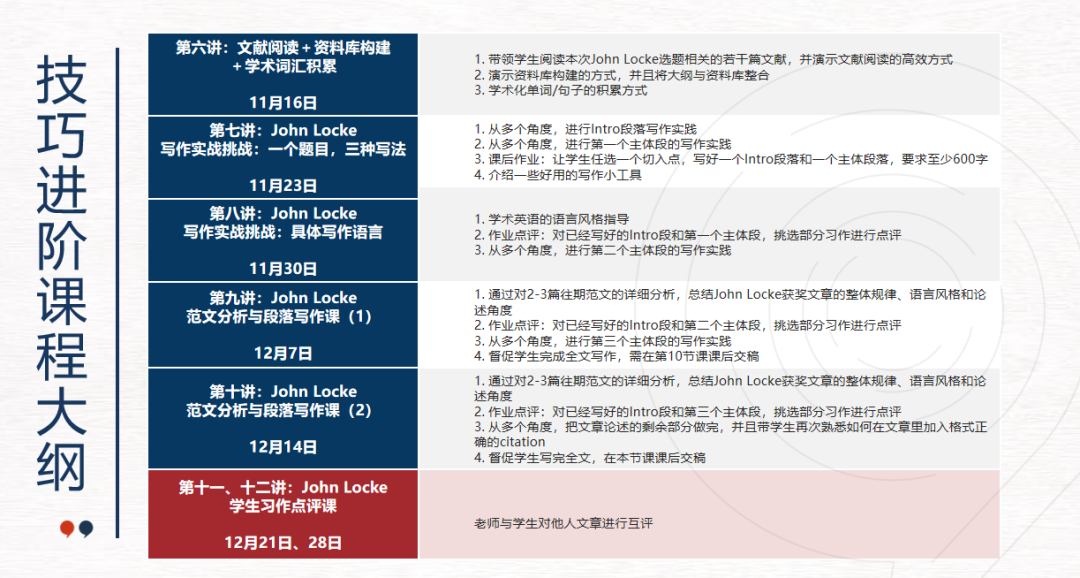 技巧进阶课程大纲

| | |
|---|---|
| 第六讲：文献阅读＋资料库构建＋学术词汇积累 11月16日 | 1. 带领学生阅读本次John Locke选题相关的若干篇文献，并演示文献阅读的高效方式 2. 演示资料库构建的方式，并且将大纲与资料库整合 3. 学术化单词/句子的积累方式 |
| 第七讲：John Locke 写作实战挑战：一个题目，三种写法 11月23日 | 1. 从多个角度，进行Intro段落写作实践 2. 从多个角度，进行第一个主体段的写作实践 3. 课后作业：让学生任选一个切入点，写好一个Intro段落和一个主体段落，要求至少600字 4. 介绍一些好用的写作小工具 |
| 第八讲：John Locke 写作实战挑战：具体写作语言 11月30日 | 1. 学术英语的语言风格指导 2. 作业点评：对已经写好的Intro段和第一个主体段，挑选部分习作进行点评 3. 从多个角度，进行第二个主体段的写作实践 |
| 第九讲：John Locke 范文分析与段落写作课（1） 12月7日 | 1. 通过对2-3篇往期范文的详细分析，总结John Locke获奖文章的整体规律、语言风格和论述角度 2. 作业点评：对已经写好的Intro段和第二个主体段，挑选部分习作进行点评 3. 从多个角度，进行第三个主体段的写作实践 4. 督促学生完成全文写作，需在第10节课课后交稿 |
| 第十讲：John Locke 范文分析与段落写作课（2） 12月14日 | 1. 通过对2-3篇往期范文的详细分析，总结John Locke获奖文章的整体规律、语言风格和论述角度 2. 作业点评：对已经写好的Intro段和第三个主体段，挑选部分习作进行点评 3. 从多个角度，把文章论述的剩余部分做完，并且带学生再次熟悉如何在文章里加入格式正确的citation 4. 督促学生写完全文，在本节课课后交稿 |
| 第十一、十二讲：John Locke 学生习作点评课 12月21日、28日 | 老师与学生对他人文章进行互评 |